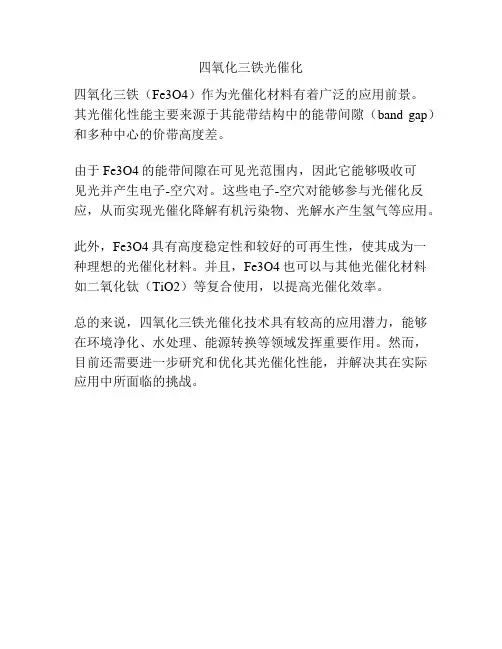 四氧化三铁光催化

四氧化三铁（Fe3O4）作为光催化材料有着广泛的应用前景。其光催化性能主要来源于其能带结构中的能带间隙（band gap）和多种中心的价带高度差。

由于 Fe3O4 的能带间隙在可见光范围内，因此它能够吸收可见光并产生电子-空穴对。这些电子-空穴对能够参与光催化反应，从而实现光催化降解有机污染物、光解水产生氢气等应用。

此外，Fe3O4 具有高度稳定性和较好的可再生性，使其成为一种理想的光催化材料。并且，Fe3O4 也可以与其他光催化材料如二氧化钛（TiO2）等复合使用，以提高光催化效率。

总的来说，四氧化三铁光催化技术具有较高的应用潜力，能够在环境净化、水处理、能源转换等领域发挥重要作用。然而，目前还需要进一步研究和优化其光催化性能，并解决其在实际应用中所面临的挑战。